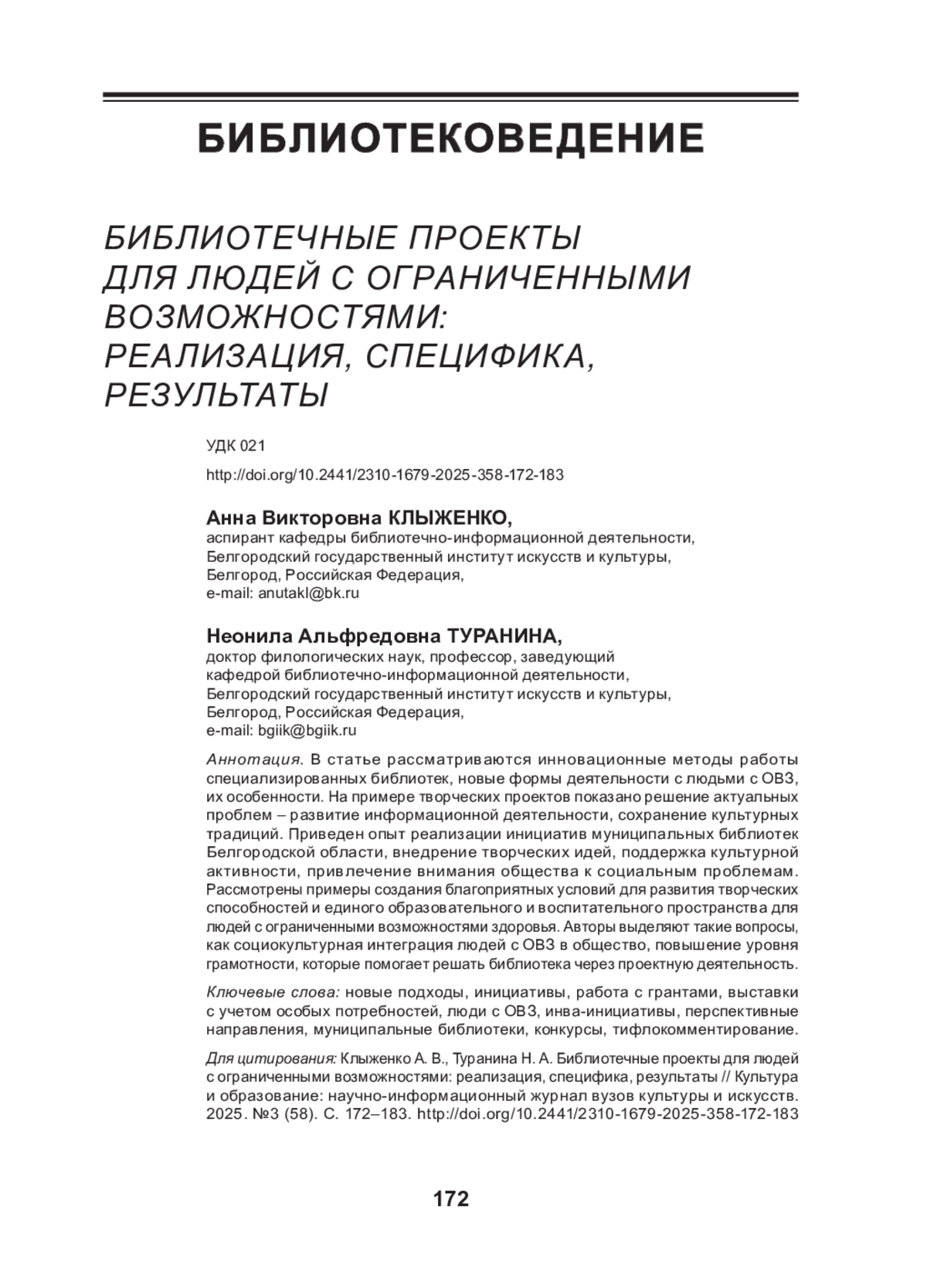 БИБЛИОТЕКОВЕДЕНИЕ

БИБЛИОТЕЧНЫЕ ПРОЕКТЫ ДЛЯ ЛЮДЕЙ С ОГРАНИЧЕННЫМИ ВОЗМОЖНОСТЯМИ: РЕАЛИЗАЦИЯ, СПЕЦИФИКА, РЕЗУЛЬТАТЫ

УДК 021

http://doi.org/10.2441/2310-1679-2025-358-172-183

Анна Викторовна КЛЫЖЕНКО,
аспирант кафедры библиотечно-информационной деятельности,
Белгородский государственный институт искусств и культуры,
Белгород, Российская Федерация,
e-mail: anutakl@bk.ru

Неонила Альфредовна ТУРАНИНА,
доктор филологических наук, профессор, заведующий кафедрой библиотечно-информационной деятельности,
Белгородский государственный институт искусств и культуры,
Белгород, Российская Федерация,
e-mail: bgiik@bgiik.ru

Аннотация. В статье рассматриваются инновационные методы работы специализированных библиотек, новые формы деятельности с людьми с ОВЗ, их особенности. На примере творческих проектов показано решение актуальных проблем – развитие информационной деятельности, сохранение культурных традиций. Приведен опыт реализации инициатив муниципальных библиотек Белгородской области, внедрение творческих идей, поддержка культурной активности, привлечение внимания общества к социальным проблемам. Рассмотрены примеры создания благоприятных условий для развития творческих способностей и единого образовательного и воспитательного пространства для людей с ограниченными возможностями здоровья. Авторы выделяют такие вопросы, как социокультурная интеграция людей с ОВЗ в общество, повышение уровня грамотности, которые помогает решать библиотека через проектную деятельность.

Ключевые слова: новые подходы, инициативы, работа с грантами, выставки с учетом особых потребностей, люди с ОВЗ, инва-инициативы, перспективные направления, муниципальные библиотеки, конкурсы, тифлокомментирование.

Для цитирования: Клыженко А. В., Туранина Н. А. Библиотечные проекты для людей с ограниченными возможностями: реализация, специфика, результаты // Культура и образование: научно-информационный журнал вузов культуры и искусств. 2025. №3 (58). С. 172–183. http://doi.org/10.2441/2310-1679-2025-358-172-183

172